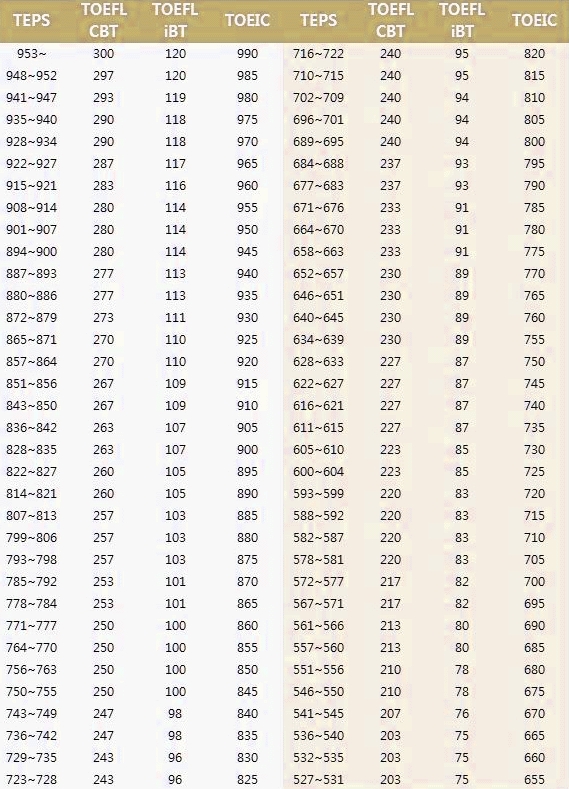 | TEPS | TOEFL CBT | TOEFL iBT | TOEIC | TEPS | TOEFL CBT | TOEFL iBT | TOEIC |
|---|---|---|---|---|---|---|---|
| 953~ | 300 | 120 | 990 | 716~722 | 240 | 95 | 820 |
| 948~952 | 297 | 120 | 985 | 710~715 | 240 | 95 | 815 |
| 941~947 | 293 | 119 | 980 | 702~709 | 240 | 94 | 810 |
| 935~940 | 290 | 118 | 975 | 696~701 | 240 | 94 | 805 |
| 928~934 | 290 | 118 | 970 | 689~695 | 240 | 94 | 800 |
| 922~927 | 287 | 117 | 965 | 684~688 | 237 | 93 | 795 |
| 915~921 | 283 | 116 | 960 | 677~683 | 237 | 93 | 790 |
| 908~914 | 280 | 114 | 955 | 671~676 | 233 | 91 | 785 |
| 901~907 | 280 | 114 | 950 | 664~670 | 233 | 91 | 780 |
| 894~900 | 280 | 114 | 945 | 658~663 | 233 | 91 | 775 |
| 887~893 | 277 | 113 | 940 | 652~657 | 230 | 89 | 770 |
| 880~886 | 277 | 113 | 935 | 646~651 | 230 | 89 | 765 |
| 872~879 | 273 | 111 | 930 | 640~645 | 230 | 89 | 760 |
| 865~871 | 270 | 110 | 925 | 634~639 | 230 | 89 | 755 |
| 857~864 | 270 | 110 | 920 | 628~633 | 227 | 87 | 750 |
| 851~856 | 267 | 109 | 915 | 622~627 | 227 | 87 | 745 |
| 843~850 | 267 | 109 | 910 | 616~621 | 227 | 87 | 740 |
| 836~842 | 263 | 107 | 905 | 611~615 | 227 | 87 | 735 |
| 828~835 | 263 | 107 | 900 | 605~610 | 223 | 85 | 730 |
| 822~827 | 260 | 105 | 895 | 600~604 | 223 | 85 | 725 |
| 814~821 | 260 | 105 | 890 | 593~599 | 220 | 83 | 720 |
| 807~813 | 257 | 103 | 885 | 588~592 | 220 | 83 | 715 |
| 799~806 | 257 | 103 | 880 | 582~587 | 220 | 83 | 710 |
| 793~798 | 257 | 103 | 875 | 578~581 | 220 | 83 | 705 |
| 785~792 | 253 | 101 | 870 | 572~577 | 217 | 82 | 700 |
| 778~784 | 253 | 101 | 865 | 567~571 | 217 | 82 | 695 |
| 771~777 | 250 | 100 | 860 | 561~566 | 213 | 80 | 690 |
| 764~770 | 250 | 100 | 855 | 557~560 | 213 | 80 | 685 |
| 756~763 | 250 | 100 | 850 | 551~556 | 210 | 78 | 680 |
| 750~755 | 250 | 100 | 845 | 546~550 | 210 | 78 | 675 |
| 743~749 | 247 | 98 | 840 | 541~545 | 207 | 76 | 670 |
| 736~742 | 247 | 98 | 835 | 536~540 | 203 | 75 | 665 |
| 729~735 | 243 | 96 | 830 | 532~535 | 203 | 75 | 660 |
| 723~728 | 243 | 96 | 825 | 527~531 | 203 | 75 | 655 |